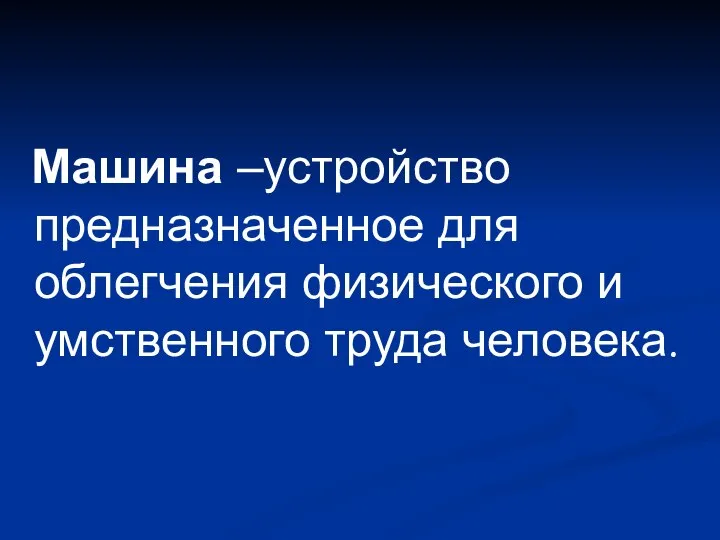 Машина –устройство предназначенное для облегчения физического и умственного труда человека.